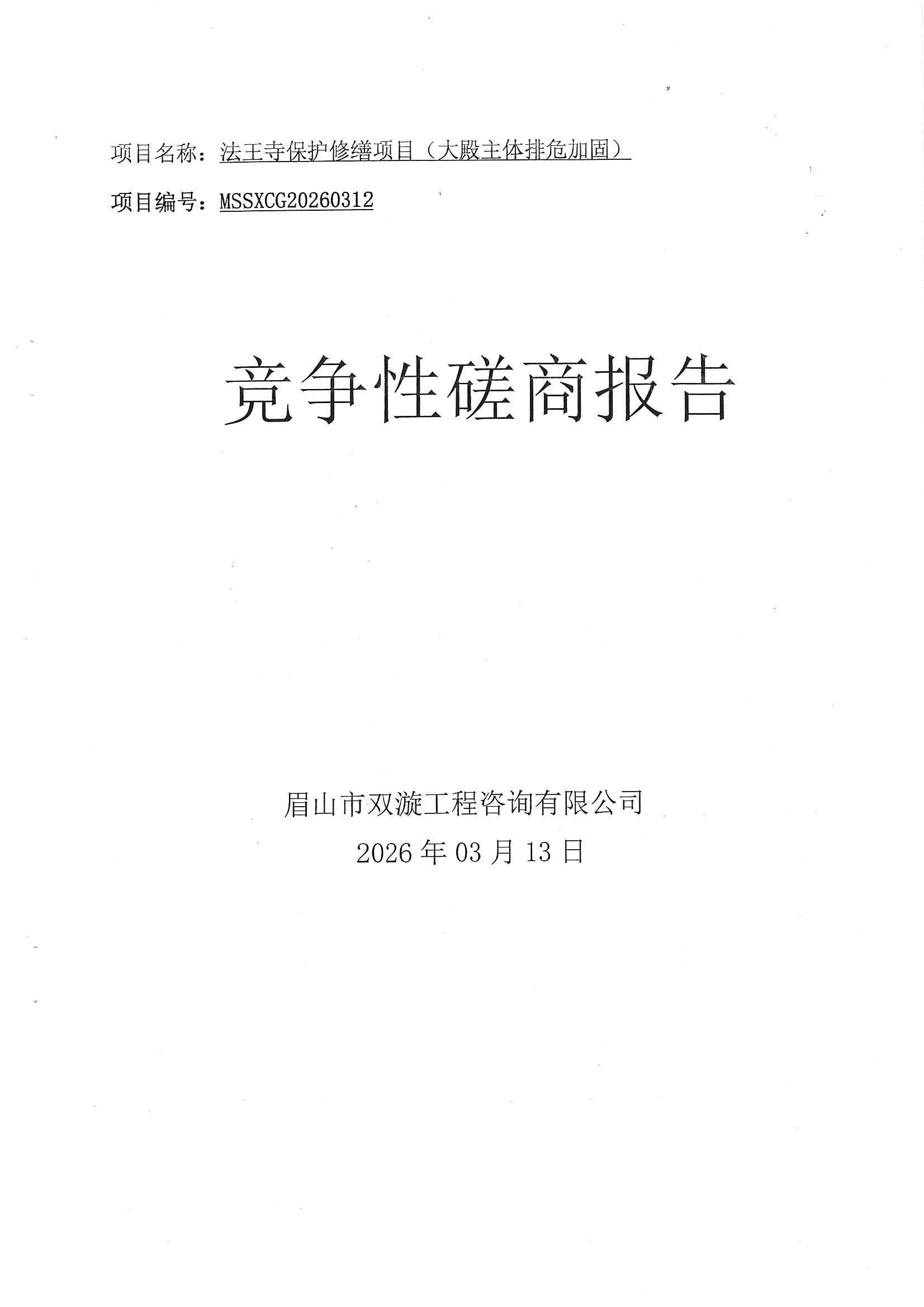 项目名称：法王寺保护修缮项目（大殿主体排危加固）

项目编号：MSSXCG20260312

竞争性磋商报告

眉山市双漩工程咨询有限公司

2026年03月13日